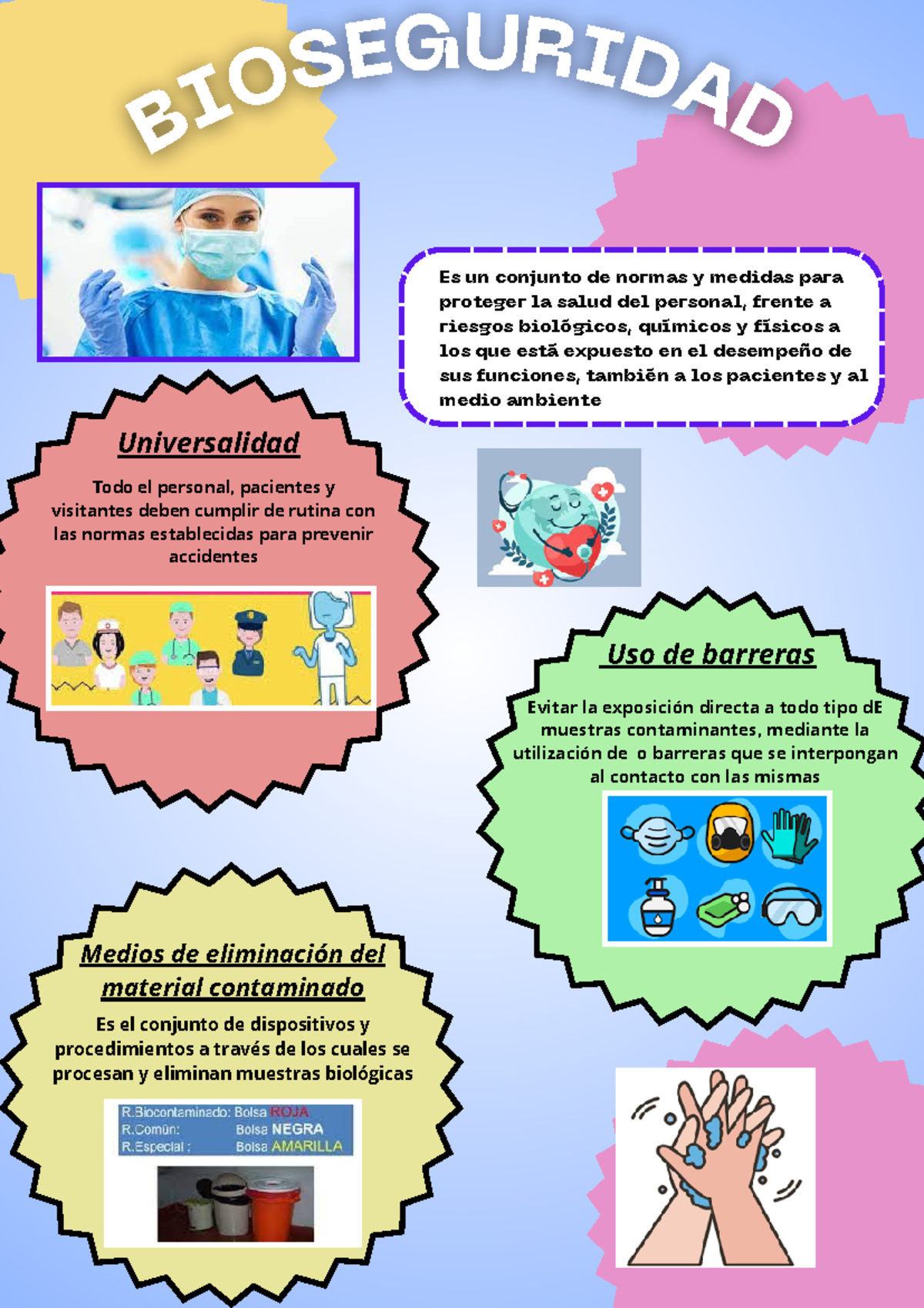 BIOSEGURIDAD

Es un conjunto de normas y medidas para proteger la salud del personal, frente a riesgos biológicos, químicos y físicos a los que está expuesto en el desempeño de sus funciones, también a los pacientes y al medio ambiente

Universalidad

Todo el personal, pacientes y visitantes deben cumplir de rutina con las normas establecidas para prevenir accidentes

Uso de barreras

Evitar la exposición directa a todo tipo dE muestras contaminantes, mediante la utilización de o barreras que se interpongan al contacto con las mismas

Medios de eliminación del material contaminado

Es el conjunto de dispositivos y procedimientos a través de los cuales se procesan y eliminan muestras biológicas

R.Biocontaminado: Bolsa ROJA
R.Común: Bolsa NEGRA
R.Especial : Bolsa AMARILLA